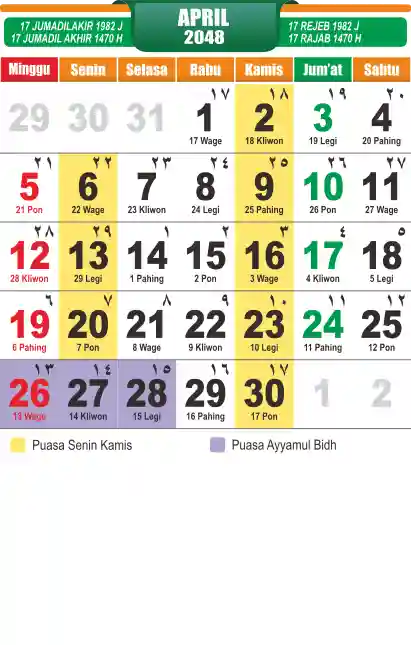 17 JUMADILAKIR 1982 J
17 JUMADIL AKHIR 1470 H

APRIL
2048

17 REJEB 1982 J
17 RAJAB 1470 H

| Minggu | Senin | Selasa | Rabu | Kamis | Jum'at | Sabtu |
|---|---|---|---|---|---|---|
| 29 | 30 | 31 | ١٧ 1 17 Wage | ١٨ 2 18 Kliwon | ١٩ 3 19 Legi | ٢٠ 4 20 Pahing |
| ٢١ 5 21 Pon | ٢٢ 6 22 Wage | ٢٣ 7 23 Kliwon | ٢٤ 8 24 Legi | ٢٥ 9 25 Pahing | ٢٦ 10 26 Pon | ٢٧ 11 27 Wage |
| ٢٨ 12 28 Kliwon | ٢٩ 13 29 Legi | ١ 14 1 Pahing | ٢ 15 2 Pon | ٣ 16 3 Wage | ٤ 17 4 Kliwon | ٥ 18 5 Legi |
| ٦ 19 6 Pahing | ٧ 20 7 Pon | ٨ 21 8 Wage | ٩ 22 9 Kliwon | ١٠ 23 10 Legi | ١١ 24 11 Pahing | ١٢ 25 12 Pon |
| ١٣ 26 13 Wage | ١٤ 27 14 Kliwon | ١٥ 28 15 Legi | ١٦ 29 16 Pahing | ١٧ 30 17 Pon | 1 | 2 |

Puasa Senin Kamis

Puasa Ayyamul Bidh